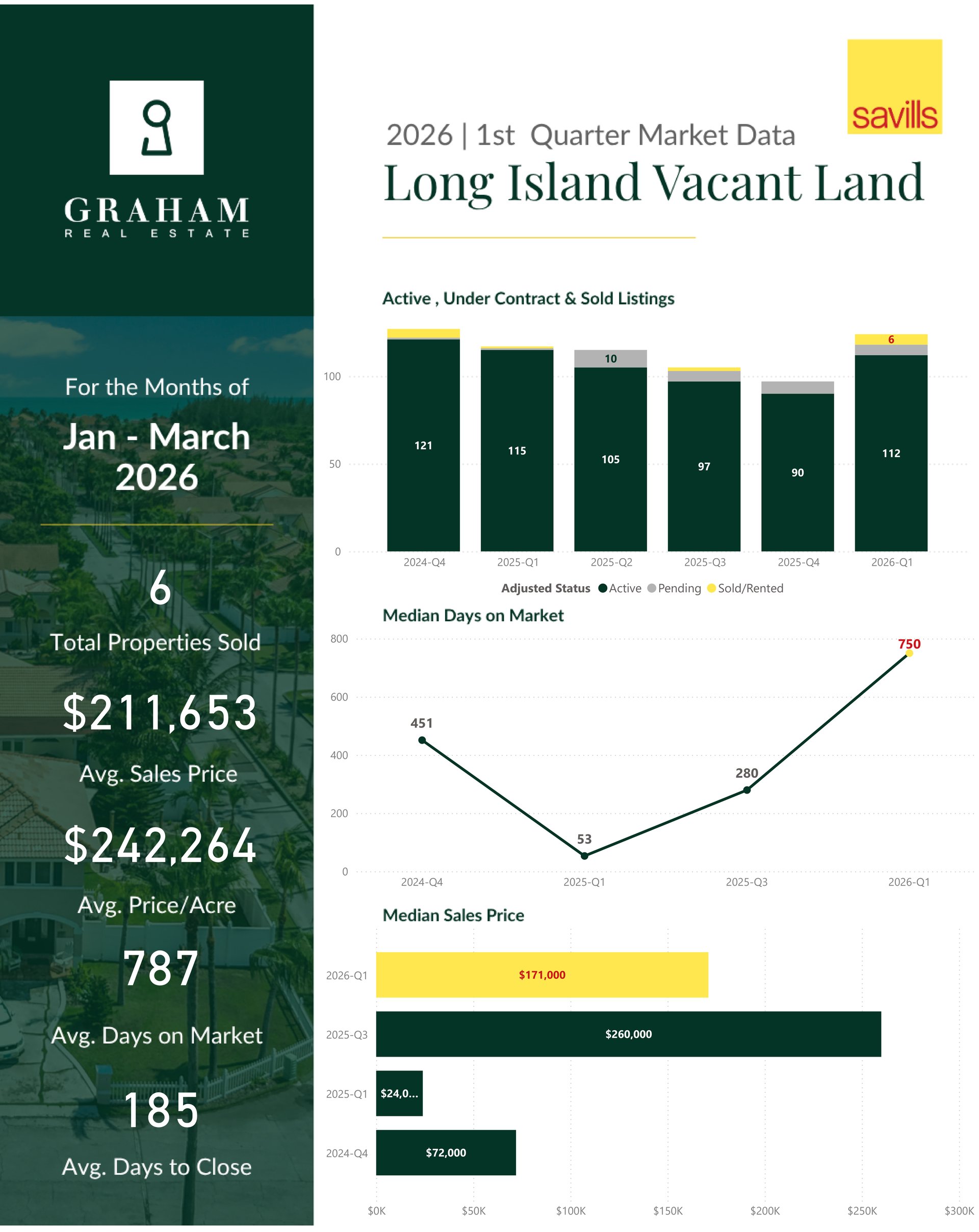 GRAHAM
REAL ESTATE

For the Months of
Jan - March
2026

6
Total Properties Sold

$211,653
Avg. Sales Price

$242,264
Avg. Price/Acre

787
Avg. Days on Market

185
Avg. Days to Close

savills

2026 | 1st Quarter Market Data
Long Island Vacant Land

Active , Under Contract & Sold Listings

100
50
0
121
115
10
105
97
90
6
112
2024-Q4
2025-Q1
2025-Q2
2025-Q3
2025-Q4
2026-Q1

Adjusted Status Active Pending Sold/Rented

Median Days on Market

800
600
400
200
0
451
53
280
750
2024-Q4
2025-Q1
2025-Q3
2026-Q1

Median Sales Price

2026-Q1 $171,000
2025-Q3 $260,000
2025-Q1 $24,0...
2024-Q4 $72,000

$0K
$50K
$100K
$150K
$200K
$250K
$300K